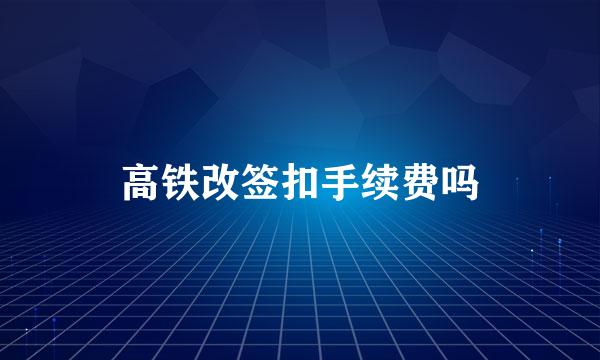 高铁改签扣手续费吗